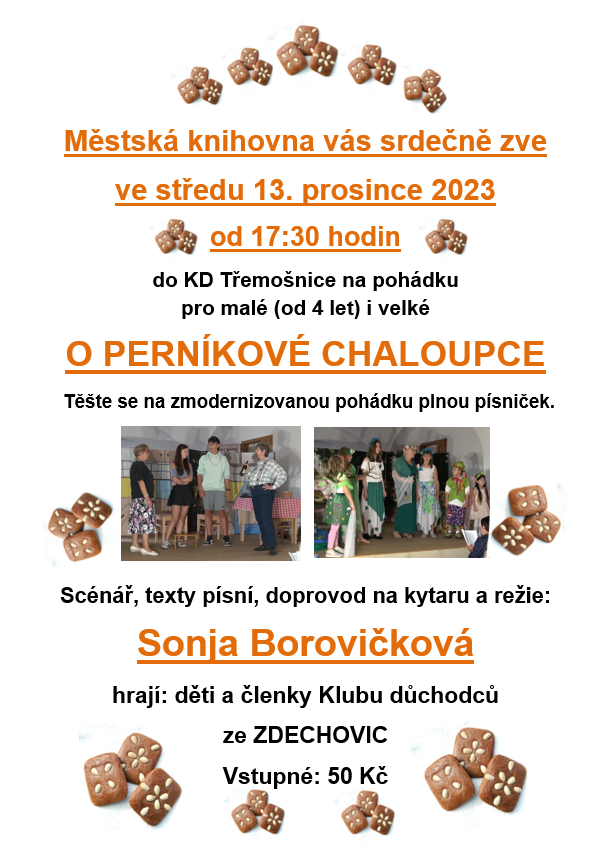 Městská knihovna vás srdečně zve

ve středu 13. prosince 2023

od 17:30 hodin

do KD Třemošnice na pohádku pro malé (od 4 let) i velké

O PERNÍKOVÉ CHALOUPCE

Těšte se na zmodernizovanou pohádku plnou písniček.

Scénář, texty písní, doprovod na kytaru a režie:

Sonja Borovičková

hrají: děti a členky Klubu důchodců

ze ZDECHOVIC

Vstupné: 50 Kč